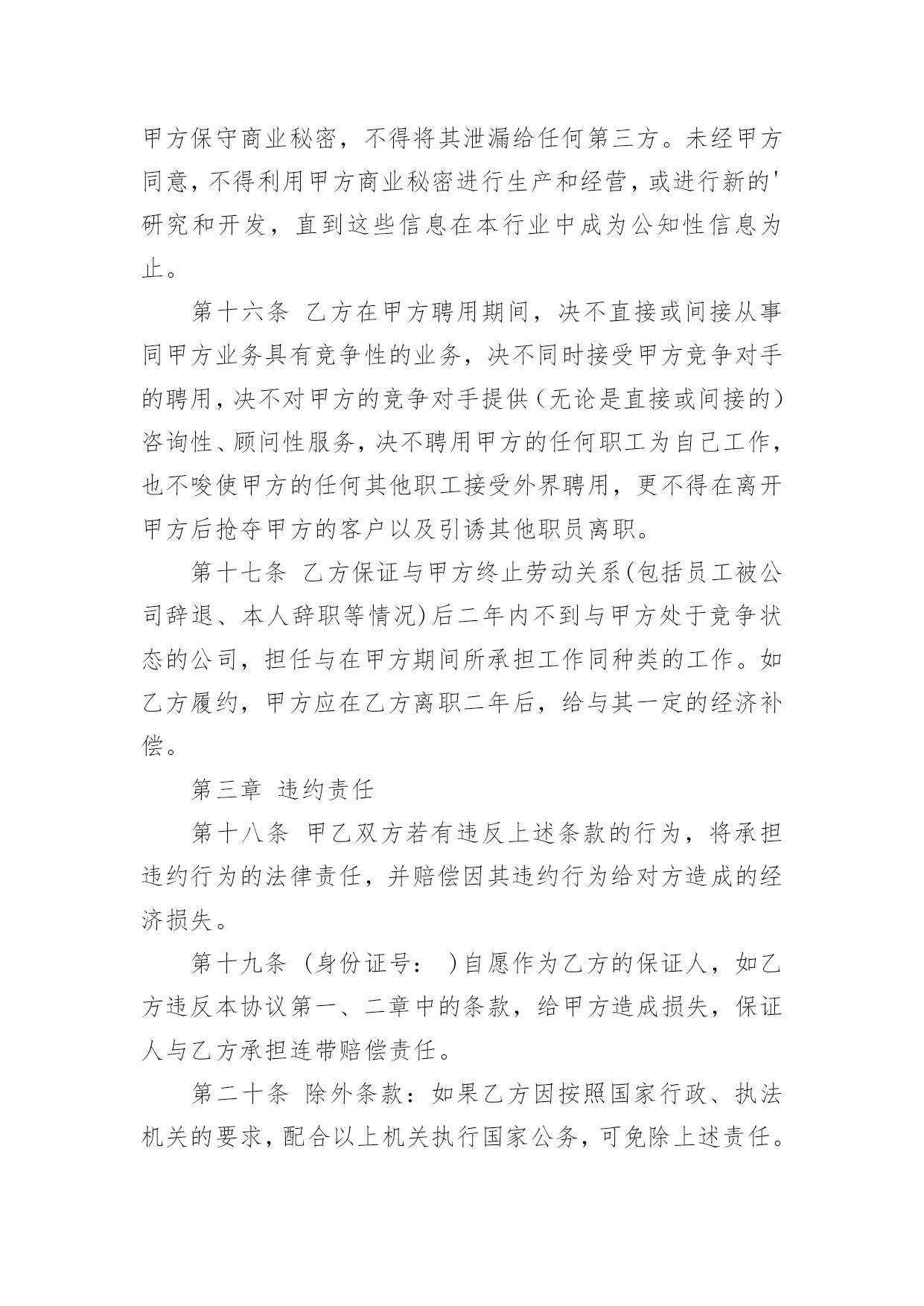 甲方保守商业秘密，不得将其泄漏给任何第三方。未经甲方同意，不得利用甲方商业秘密进行生产和经营，或进行新的'研究和开发，直到这些信息在本行业中成为公知性信息为止。

第十六条 乙方在甲方聘用期间，决不直接或间接从事同甲方业务具有竞争性的业务，决不同时接受甲方竞争对手的聘用，决不对甲方的竞争对手提供（无论是直接或间接的）咨询性、顾问性服务，决不聘用甲方的任何职工为自己工作，也不唆使甲方的任何其他职工接受外界聘用，更不得在离开甲方后抢夺甲方的客户以及引诱其他职员离职。

第十七条 乙方保证与甲方终止劳动关系(包括员工被公司辞退、本人辞职等情况)后二年内不到与甲方处于竞争状态的公司，担任与在甲方期间所承担工作同种类的工作。如乙方履约，甲方应在乙方离职二年后，给与其一定的经济补偿。

第三章 违约责任

第十八条 甲乙双方若有违反上述条款的行为，将承担违约行为的法律责任，并赔偿因其违约行为给对方造成的经济损失。

第十九条 (身份证号： )自愿作为乙方的保证人，如乙方违反本协议第一、二章中的条款，给甲方造成损失，保证人与乙方承担连带赔偿责任。

第二十条 除外条款：如果乙方因按照国家行政、执法机关的要求，配合以上机关执行国家公务，可免除上述责任。